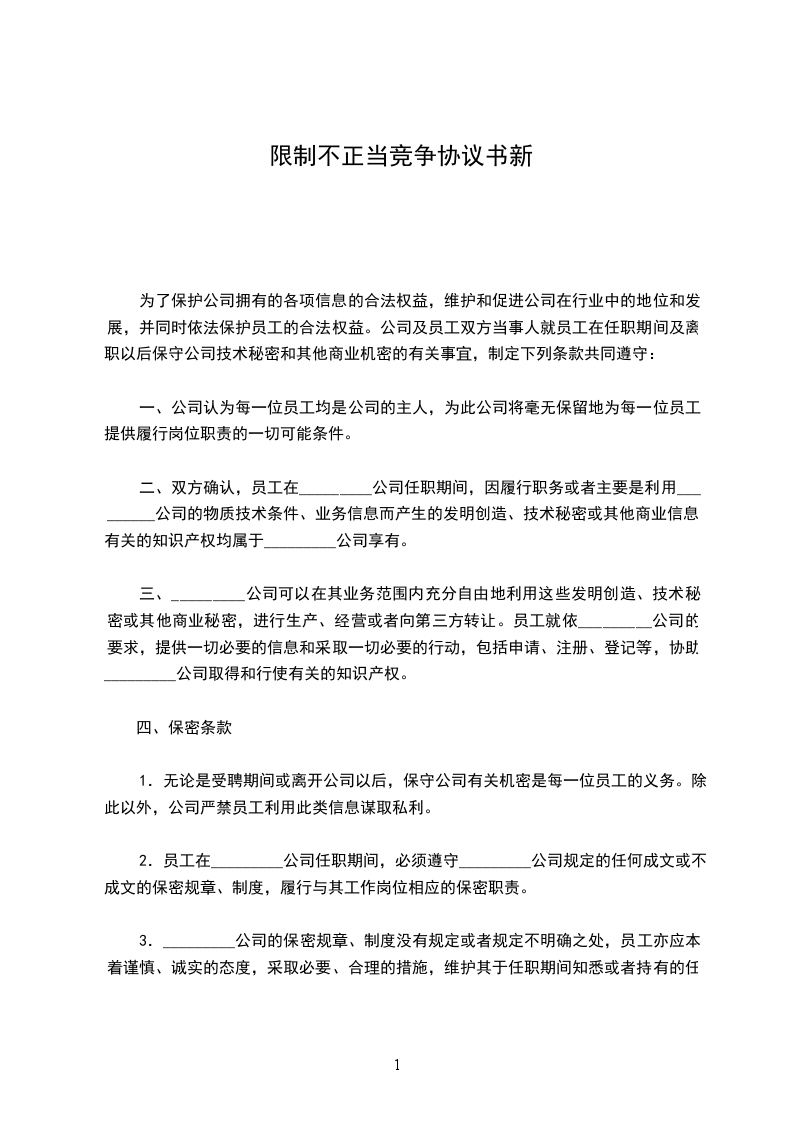 限制不正当竞争协议书新

为了保护公司拥有的各项信息的合法权益，维护和促进公司在行业中的地位和发展，并同时依法保护员工的合法权益。公司及员工双方当事人就员工在任职期间及离职以后保守公司技术秘密和其他商业机密的有关事宜，制定下列条款共同遵守：

一、公司认为每一位员工均是公司的主人，为此公司将毫无保留地为每一位员工提供履行岗位职责的一切可能条件。

二、双方确认，员工在_________公司任职期间，因履行职务或者主要是利用_________公司的物质技术条件、业务信息而产生的发明创造、技术秘密或其他商业信息有关的知识产权均属于_________公司享有。

三、_________公司可以在其业务范围内充分自由地利用这些发明创造、技术秘密或其他商业秘密，进行生产、经营或者向第三方转让。员工就依_________公司的要求，提供一切必要的信息和采取一切必要的行动，包括申请、注册、登记等，协助_________公司取得和行使有关的知识产权。

四、保密条款

1．无论是受聘期间或离开公司以后，保守公司有关机密是每一位员工的义务。除此以外，公司严禁员工利用此类信息谋取私利。

2．员工在_________公司任职期间，必须遵守_________公司规定的任何成文或不成文的保密规章、制度，履行与其工作岗位相应的保密职责。

3．_________公司的保密规章、制度没有规定或者规定不明确之处，员工亦应本着谨慎、诚实的态度，采取必要、合理的措施，维护其于任职期间知悉或者持有的任

1